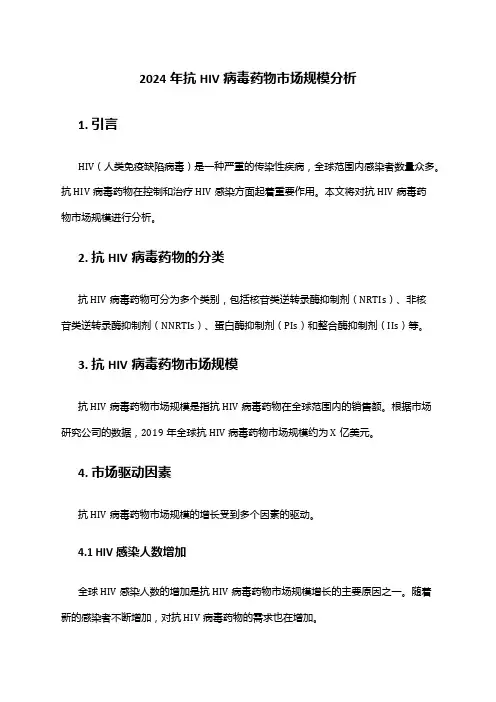 2024 年抗 HIV 病毒药物市场规模分析

1. 引言

HIV（人类免疫缺陷病毒）是一种严重的传染性疾病，全球范围内感染者数量众多。抗 HIV 病毒药物在控制和治疗 HIV 感染方面起着重要作用。本文将对抗 HIV 病毒药物市场规模进行分析。

2. 抗 HIV 病毒药物的分类

抗 HIV 病毒药物可分为多个类别，包括核苷类逆转录酶抑制剂（NRTIs）、非核苷类逆转录酶抑制剂（NNRTIs）、蛋白酶抑制剂（PIs）和整合酶抑制剂（IIs）等。

3. 抗 HIV 病毒药物市场规模

抗 HIV 病毒药物市场规模是指抗 HIV 病毒药物在全球范围内的销售额。根据市场研究公司的数据，2019 年全球抗 HIV 病毒药物市场规模约为 X 亿美元。

4. 市场驱动因素

抗 HIV 病毒药物市场规模的增长受到多个因素的驱动。

4.1 HIV 感染人数增加

全球 HIV 感染人数的增加是抗 HIV 病毒药物市场规模增长的主要原因之一。随着新的感染者不断增加，对抗 HIV 病毒药物的需求也在增加。